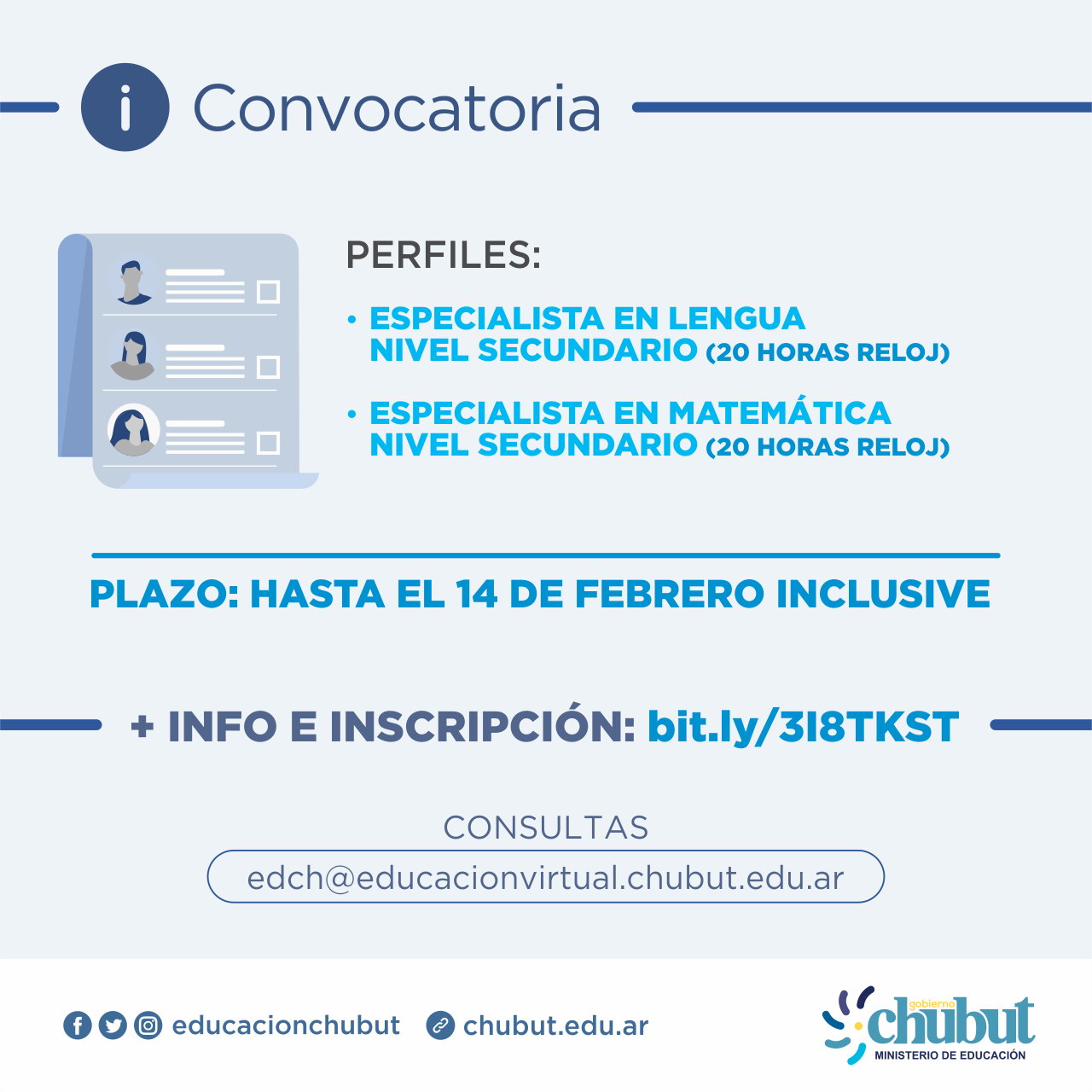 i Convocatoria

PERFILES:

• ESPECIALISTA EN LENGUA NIVEL SECUNDARIO (20 HORAS RELOJ)

• ESPECIALISTA EN MATEMÁTICA NIVEL SECUNDARIO (20 HORAS RELOJ)

PLAZO: HASTA EL 14 DE FEBRERO INCLUSIVE

+ INFO E INSCRIPCIÓN: bit.ly/3I8TKST

CONSULTAS
edch@educacionvirtual.chubut.edu.ar

educacionchubut chubut.edu.ar

gobierno chubut
MINISTERIO DE EDUCACIÓN